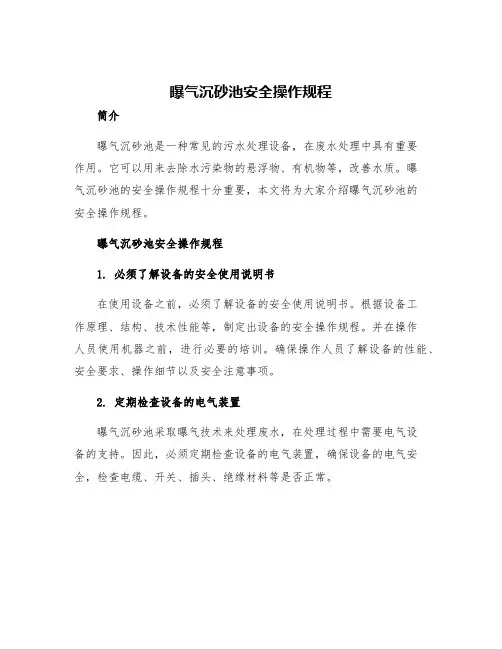 曝气沉砂池安全操作规程

简介

曝气沉砂池是一种常见的污水处理设备，在废水处理中具有重要作用。它可以用来去除水污染物的悬浮物、有机物等，改善水质。曝气沉砂池的安全操作规程十分重要，本文将为大家介绍曝气沉砂池的安全操作规程。

曝气沉砂池安全操作规程

1. 必须了解设备的安全使用说明书

在使用设备之前，必须了解设备的安全使用说明书。根据设备工作原理、结构、技术性能等，制定出设备的安全操作规程。并在操作人员使用机器之前，进行必要的培训。确保操作人员了解设备的性能、安全要求、操作细节以及安全注意事项。

2. 定期检查设备的电气装置

曝气沉砂池采取曝气技术来处理废水，在处理过程中需要电气设备的支持。因此，必须定期检查设备的电气装置，确保设备的电气安全，检查电缆、开关、插头、绝缘材料等是否正常。